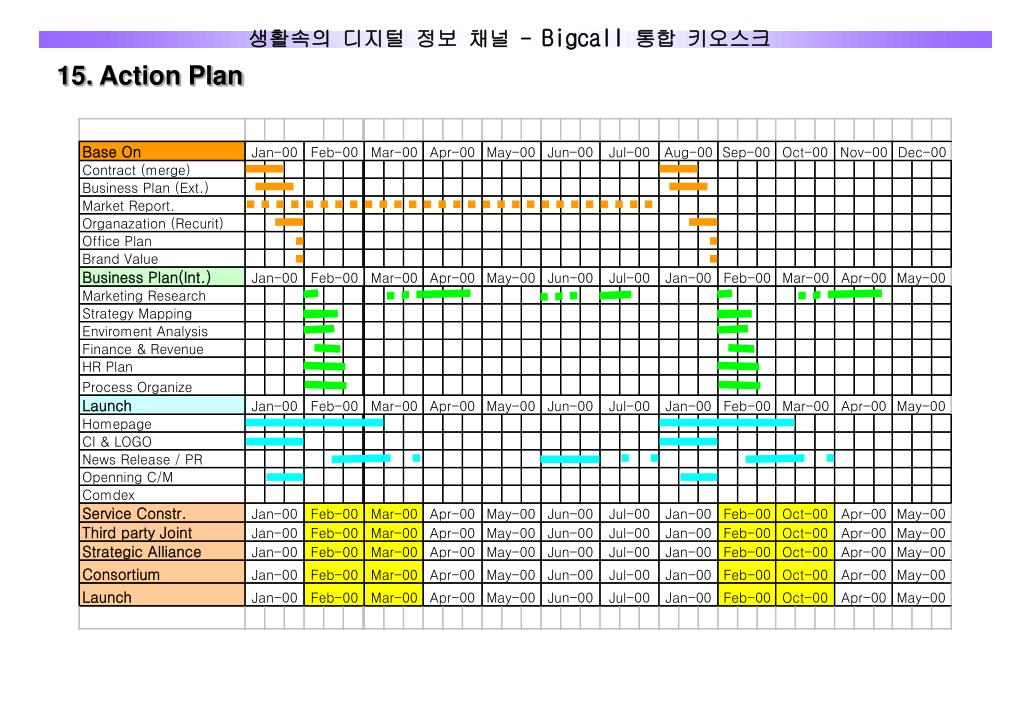 생활속의 디지털 정보 채널 – Bigcall 통합 키오스크

15. Action Plan

| Base On | Jan-00 | Feb-00 | Mar-00 | Apr-00 | May-00 | Jun-00 | Jul-00 | Aug-00 | Sep-00 | Oct-00 | Nov-00 | Dec-00 |
|---|---|---|---|---|---|---|---|---|---|---|---|---|
| Contract (merge) | | | | | | | | | | | | |
| Business Plan (Ext.) | | | | | | | | | | | | |
| Market Report. | | | | | | | | | | | | |
| Organazation (Recurit) | | | | | | | | | | | | |
| Office Plan | | | | | | | | | | | | |
| Brand Value | | | | | | | | | | | | |
| Business Plan(Int.) | Jan-00 | Feb-00 | Mar-00 | Apr-00 | May-00 | Jun-00 | Jul-00 | Jan-00 | Feb-00 | Mar-00 | Apr-00 | May-00 |
| Marketing Research | | | | | | | | | | | | |
| Strategy Mapping | | | | | | | | | | | | |
| Enviroment Analysis | | | | | | | | | | | | |
| Finance & Revenue | | | | | | | | | | | | |
| HR Plan | | | | | | | | | | | | |
| Process Organize | | | | | | | | | | | | |
| Launch | Jan-00 | Feb-00 | Mar-00 | Apr-00 | May-00 | Jun-00 | Jul-00 | Jan-00 | Feb-00 | Mar-00 | Apr-00 | May-00 |
| Homepage | | | | | | | | | | | | |
| CI & LOGO | | | | | | | | | | | | |
| News Release / PR | | | | | | | | | | | | |
| Openning C/M | | | | | | | | | | | | |
| Comdex | | | | | | | | | | | | |
| Service Constr. | Jan-00 | Feb-00 | Mar-00 | Apr-00 | May-00 | Jun-00 | Jul-00 | Jan-00 | Feb-00 | Oct-00 | Apr-00 | May-00 |
| Third party Joint | Jan-00 | Feb-00 | Mar-00 | Apr-00 | May-00 | Jun-00 | Jul-00 | Jan-00 | Feb-00 | Oct-00 | Apr-00 | May-00 |
| Strategic Alliance | Jan-00 | Feb-00 | Mar-00 | Apr-00 | May-00 | Jun-00 | Jul-00 | Jan-00 | Feb-00 | Oct-00 | Apr-00 | May-00 |
| Consortium | Jan-00 | Feb-00 | Mar-00 | Apr-00 | May-00 | Jun-00 | Jul-00 | Jan-00 | Feb-00 | Oct-00 | Apr-00 | May-00 |
| Launch | Jan-00 | Feb-00 | Mar-00 | Apr-00 | May-00 | Jun-00 | Jul-00 | Jan-00 | Feb-00 | Oct-00 | Apr-00 | May-00 |